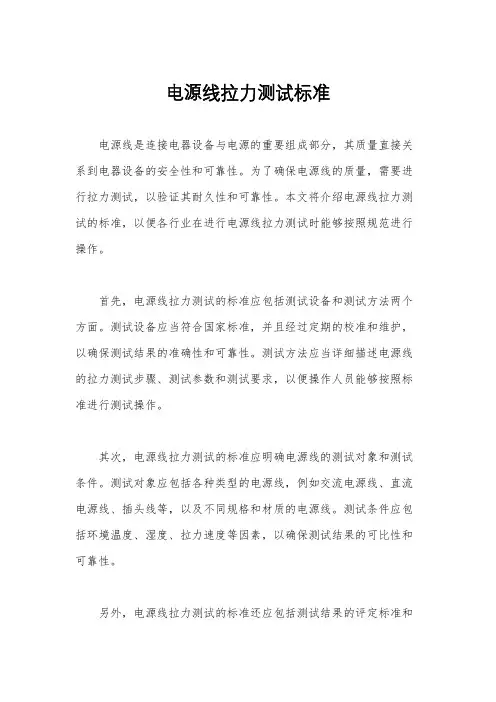 电源线拉力测试标准

电源线是连接电器设备与电源的重要组成部分，其质量直接关系到电器设备的安全性和可靠性。为了确保电源线的质量，需要进行拉力测试，以验证其耐久性和可靠性。本文将介绍电源线拉力测试的标准，以便各行业在进行电源线拉力测试时能够按照规范进行操作。

首先，电源线拉力测试的标准应包括测试设备和测试方法两个方面。测试设备应当符合国家标准，并且经过定期的校准和维护，以确保测试结果的准确性和可靠性。测试方法应当详细描述电源线的拉力测试步骤、测试参数和测试要求，以便操作人员能够按照标准进行测试操作。

其次，电源线拉力测试的标准应明确电源线的测试对象和测试条件。测试对象应包括各种类型的电源线，例如交流电源线、直流电源线、插头线等，以及不同规格和材质的电源线。测试条件应包括环境温度、湿度、拉力速度等因素，以确保测试结果的可比性和可靠性。

另外，电源线拉力测试的标准还应包括测试结果的评定标准和